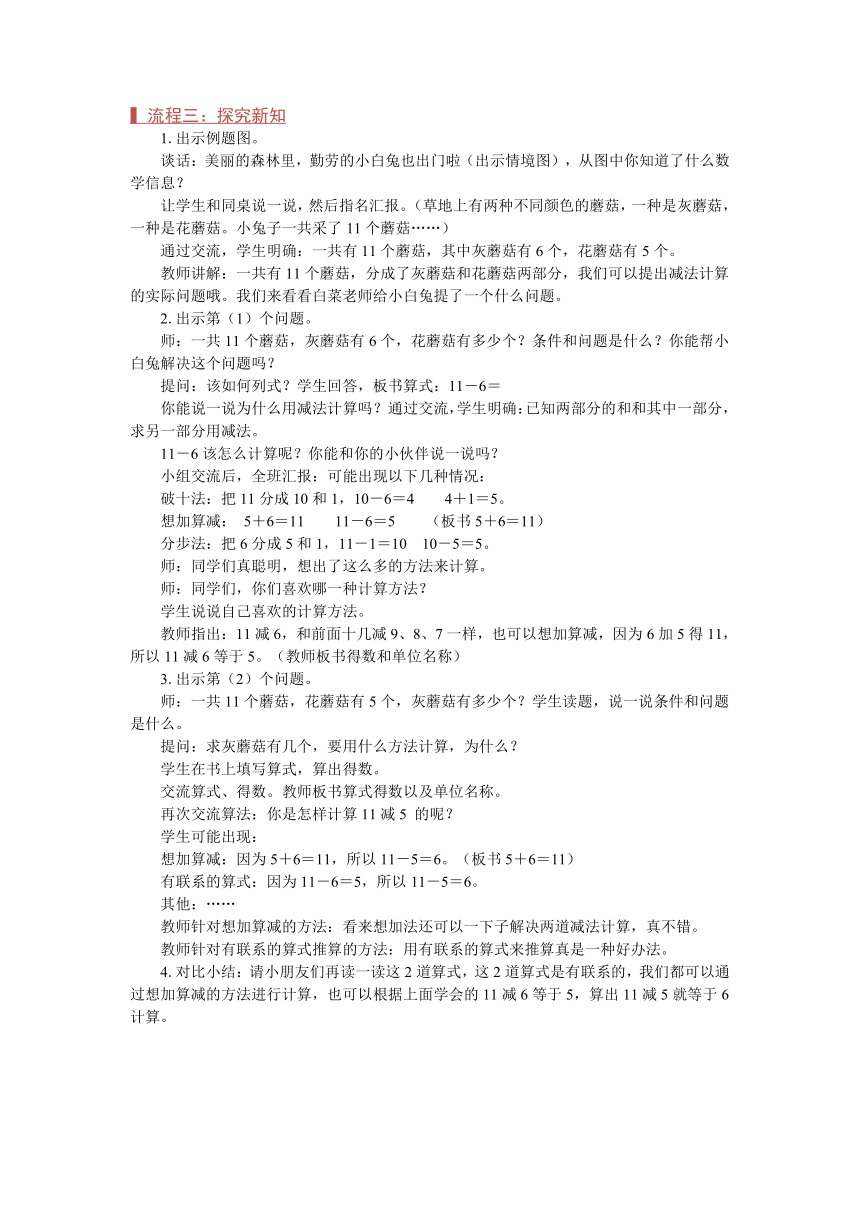 流程三：探究新知

1. 出示例题图。

谈话：美丽的森林里，勤劳的小白兔也出门啦（出示情境图），从图中你知道了什么数学信息？

让学生和同桌说一说，然后指名汇报。（草地上有两种不同颜色的蘑菇，一种是灰蘑菇，一种是花蘑菇。小兔子一共采了 11 个蘑菇……）

通过交流，学生明确：一共有 11 个蘑菇，其中灰蘑菇有 6 个，花蘑菇有 5 个。

教师讲解：一共有 11 个蘑菇，分成了灰蘑菇和花蘑菇两部分，我们可以提出减法计算的实际问题哦。我们来看看白菜老师给小白兔提了一个什么问题。

2. 出示第（1）个问题。

师：一共 11 个蘑菇，灰蘑菇有 6 个，花蘑菇有多少个？条件和问题是什么？你能帮小白兔解决这个问题吗？

提问：该如何列式？学生回答，板书算式：11－6＝

你能说一说为什么用减法计算吗？通过交流，学生明确：已知两部分的和和其中一部分，求另一部分用减法。

11－6 该怎么计算呢？你能和你的小伙伴说一说吗？

小组交流后，全班汇报：可能出现以下几种情况：

破十法：把 11 分成 10 和 1，10－6＝4　　4＋1＝5。

想加算减：　5＋6＝11　　11－6＝5　　（板书 5＋6＝11）

分步法：把 6 分成 5 和 1，11－1＝10　10－5＝5。

师：同学们真聪明，想出了这么多的方法来计算。

师：同学们，你们喜欢哪一种计算方法？

学生说说自己喜欢的计算方法。

教师指出：11 减 6，和前面十几减 9、8、7 一样，也可以想加算减，因为 6 加 5 得 11，所以 11 减 6 等于 5。（教师板书得数和单位名称）

3. 出示第（2）个问题。

师：一共 11 个蘑菇，花蘑菇有 5 个，灰蘑菇有多少个？学生读题，说一说条件和问题是什么。

提问：求灰蘑菇有几个，要用什么方法计算，为什么？

学生在书上填写算式，算出得数。

交流算式、得数。教师板书算式得数以及单位名称。

再次交流算法：你是怎样计算 11 减 5 的呢？

学生可能出现：

想加算减：因为 5＋6＝11，所以 11－5＝6。（板书 5＋6＝11）

有联系的算式：因为 11－6＝5，所以 11－5＝6。

其他：……

教师针对想加算减的方法：看来想加法还可以一下子解决两道减法计算，真不错。

教师针对有联系的算式推算的方法：用有联系的算式来推算真是一种好办法。

4. 对比小结：请小朋友们再读一读这 2 道算式，这 2 道算式是有联系的，我们都可以通过想加算减的方法进行计算，也可以根据上面学会的 11 减 6 等于 5，算出 11 减 5 就等于 6 计算。